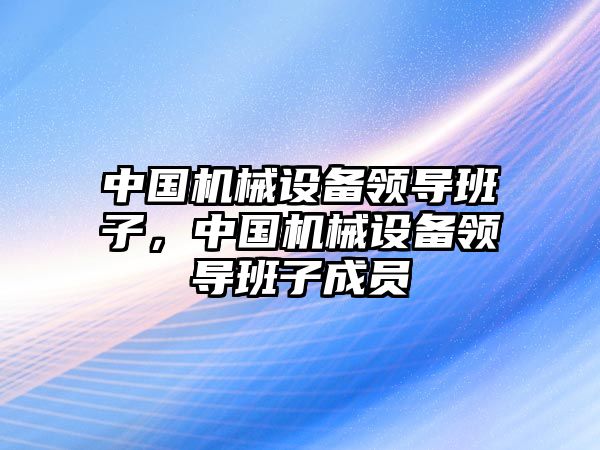 中国机械设备领导班子，中国机械设备领导班子成员